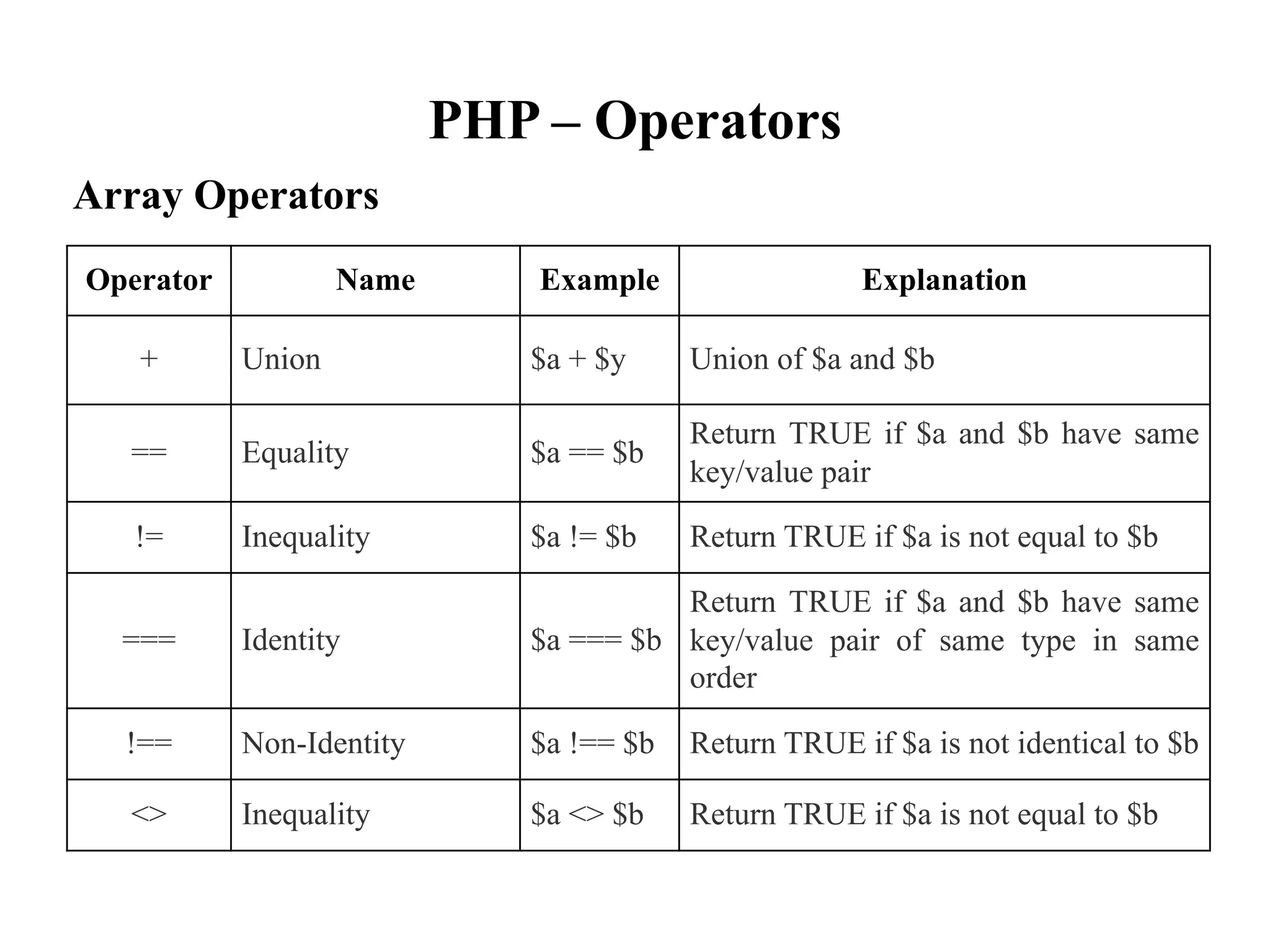 PHP – Operators

Array Operators

| Operator | Name | Example | Explanation |
|---|---|---|---|
| + | Union | \$a + \$y | Union of \$a and \$b |
| == | Equality | \$a == \$b | Return TRUE if \$a and \$b have same key/value pair |
| != | Inequality | \$a != \$b | Return TRUE if \$a is not equal to \$b |
| === | Identity | \$a === \$b | Return TRUE if \$a and \$b have same key/value pair of same type in same order |
| !== | Non-Identity | \$a !== \$b | Return TRUE if \$a is not identical to \$b |
| <> | Inequality | \$a <> \$b | Return TRUE if \$a is not equal to \$b |